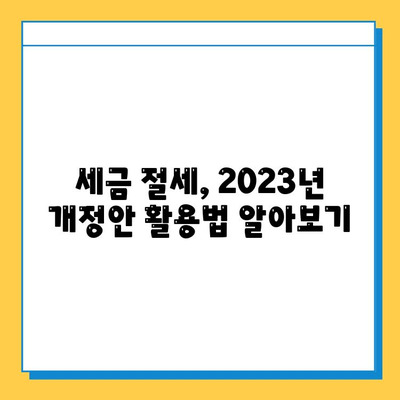 세금 절세, 2023년
개정안 활용법 알아보기